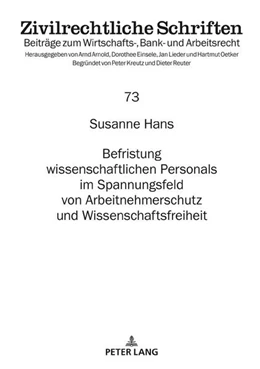 Zivilrechtliche Schriften
Beiträge zum Wirtschafts-, Bank- und Arbeitsrecht
Herausgegeben von Arnd Arnold, Dorothee Einsele, Jan Lieder und Hartmut Oetker
Begründet von Peter Kreutz und Dieter Reuter

73

Susanne Hans

Befristung wissenschaftlichen Personals im Spannungsfeld von Arbeitnehmerschutz und Wissenschaftsfreiheit

PETER LANG